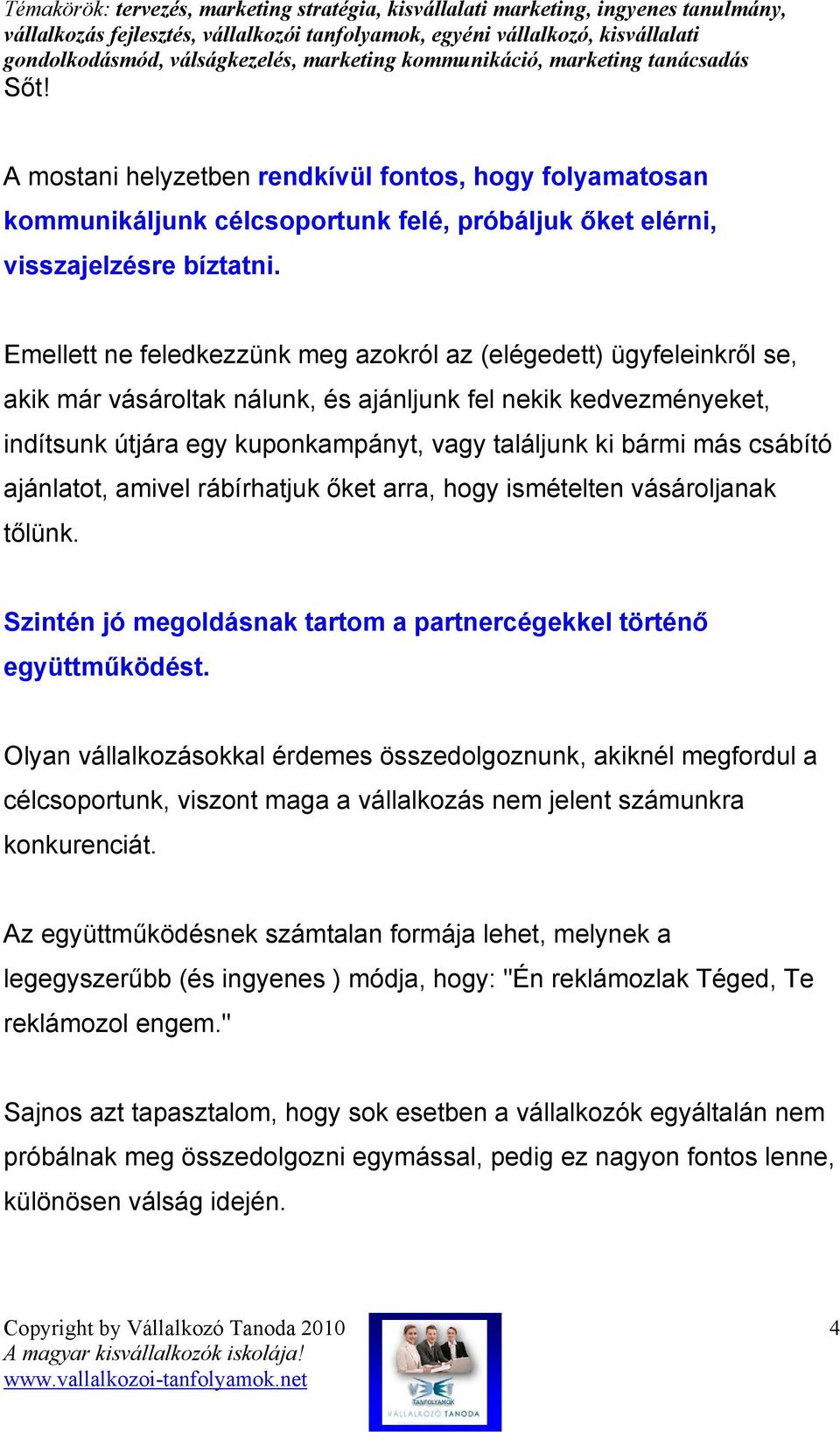 Témakörök: tervezés, marketing stratégia, kisvállalati marketing, ingyenes tanulmány, vállalkozás fejlesztés, vállalkozói tanfolyamok, egyéni vállalkozó, kisvállalati gondolkodásmód, válságkezelés, marketing kommunikáció, marketing tanácsadás
Sőt!

A mostani helyzetben rendkívül fontos, hogy folyamatosan kommunikáljunk célcsoportunk felé, próbáljuk őket elérni, visszajelzésre bíztatni.

Emellett ne feledkezzünk meg azokról az (elégedett) ügyfeleinkről se, akik már vásároltak nálunk, és ajánljunk fel nekik kedvezményeket, indítsunk útjára egy kuponkampányt, vagy találjunk ki bármi más csábító ajánlatot, amivel rábírhatjuk őket arra, hogy ismételten vásároljanak tőlünk.

Szintén jó megoldásnak tartom a partnercégekkel történő együttműködést.

Olyan vállalkozásokkal érdemes összedolgoznunk, akiknél megfordul a célcsoportunk, viszont maga a vállalkozás nem jelent számunkra konkurenciát.

Az együttműködésnek számtalan formája lehet, melynek a legegyszerűbb (és ingyenes ) módja, hogy: "Én reklámozlak Téged, Te reklámozol engem."

Sajnos azt tapasztalom, hogy sok esetben a vállalkozók egyáltalán nem próbálnak meg összedolgozni egymással, pedig ez nagyon fontos lenne, különösen válság idején.

Copyright by Vállalkozó Tanoda 2010
A magyar kisvállalkozók iskolája!
www.vallalkozoi-tanfolyamok.net

TANFOLYAMOK
VÁLLALKOZÓ TANODA

4